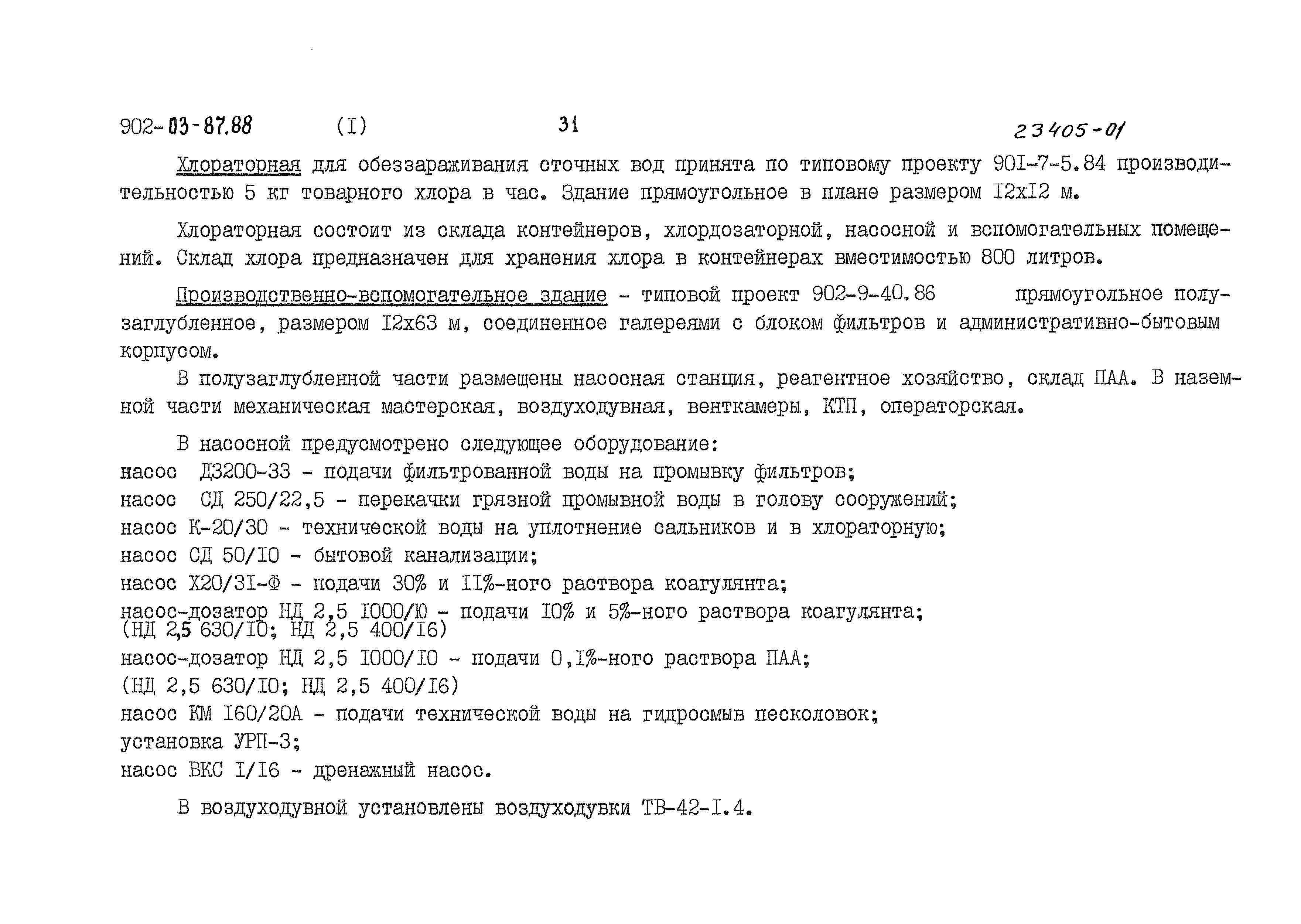 902-03-87.88 (I) 31 23405-01

Хлораторная для обеззараживания сточных вод принята по типовому проекту 90I-7-5.84 производительностью 5 кг товарного хлора в час. Здание прямоугольное в плане размером I2xI2 м.

Хлораторная состоит из склада контейнеров, хлордозаторной, насосной и вспомогательных помещений. Склад хлора предназначен для хранения хлора в контейнерах вместимостью 800 литров.

Производственно-вспомогательное здание - типовой проект 902-9-40.86 прямоугольное полузаглубленное, размером I2x63 м, соединенное галереями с блоком фильтров и административно-бытовым корпусом.

В полузаглубленной части размещены насосная станция, реагентное хозяйство, склад ПАА. В наземной части механическая мастерская, воздуходувная, венткамеры, КТП, операторская.

В насосной предусмотрено следующее оборудование:
насос Д3200-33 - подачи фильтрованной воды на промывку фильтров;
насос СД 250/22,5 - перекачки грязной промывной воды в голову сооружений;
насос К-20/30 - технической воды на уплотнение сальников и в хлораторную;
насос СД 50/I0 - бытовой канализации;
насос Х20/3I-Ф - подачи 30% и II%-ного раствора коагулянта;
насос-дозатор НД 2,5 I000/I0 - подачи I0% и 5%-ного раствора коагулянта;
(НД 2,5 630/I0; НД 2,5 400/I6)
насос-дозатор НД 2,5 I000/I0 - подачи 0,I%-ного раствора ПАА;
(НД 2,5 630/I0; НД 2,5 400/I6)
насос КМ I60/20А - подачи технической воды на гидросмыв песколовок;
установка УРП-3;
насос ВКС I/I6 - дренажный насос.

В воздуходувной установлены воздуходувки ТВ-42-I.4.